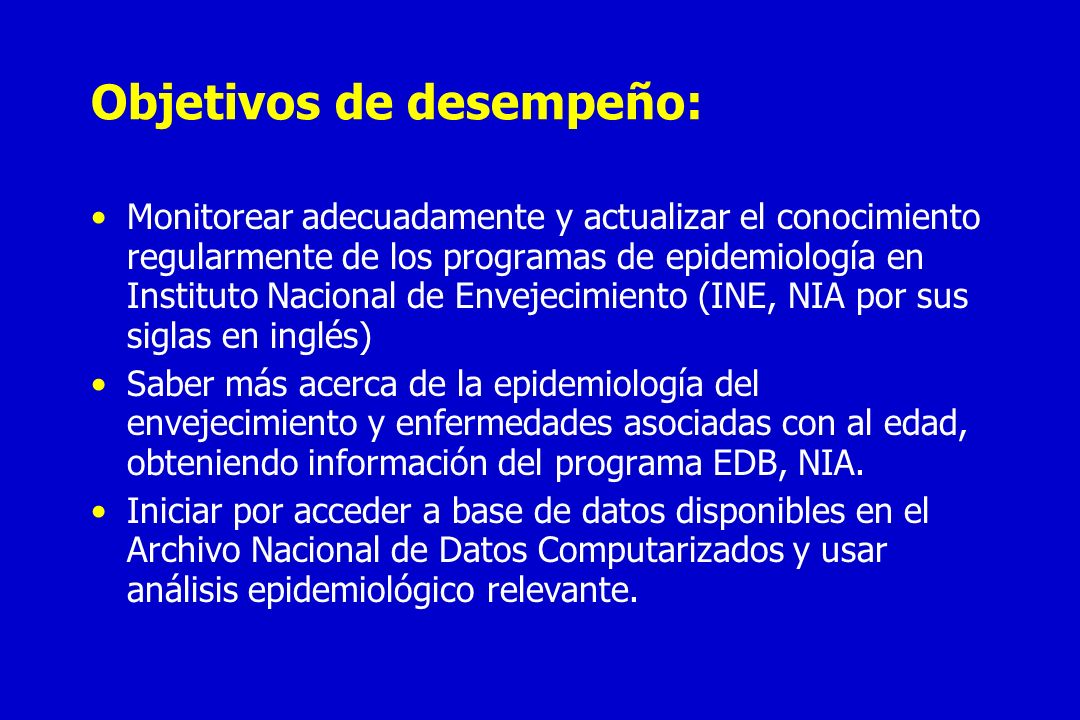 Objetivos de desempeño:

• Monitorear adecuadamente y actualizar el conocimiento regularmente de los programas de epidemiología en Instituto Nacional de Envejecimiento (INE, NIA por sus siglas en inglés)

• Saber más acerca de la epidemiología del envejecimiento y enfermedades asociadas con al edad, obteniendo información del programa EDB, NIA.

• Iniciar por acceder a base de datos disponibles en el Archivo Nacional de Datos Computarizados y usar análisis epidemiológico relevante.